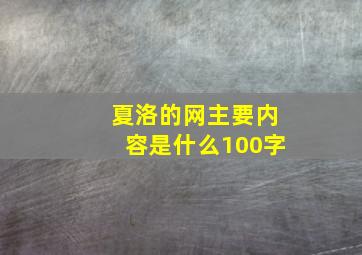 夏洛的网主要内容是什么100字